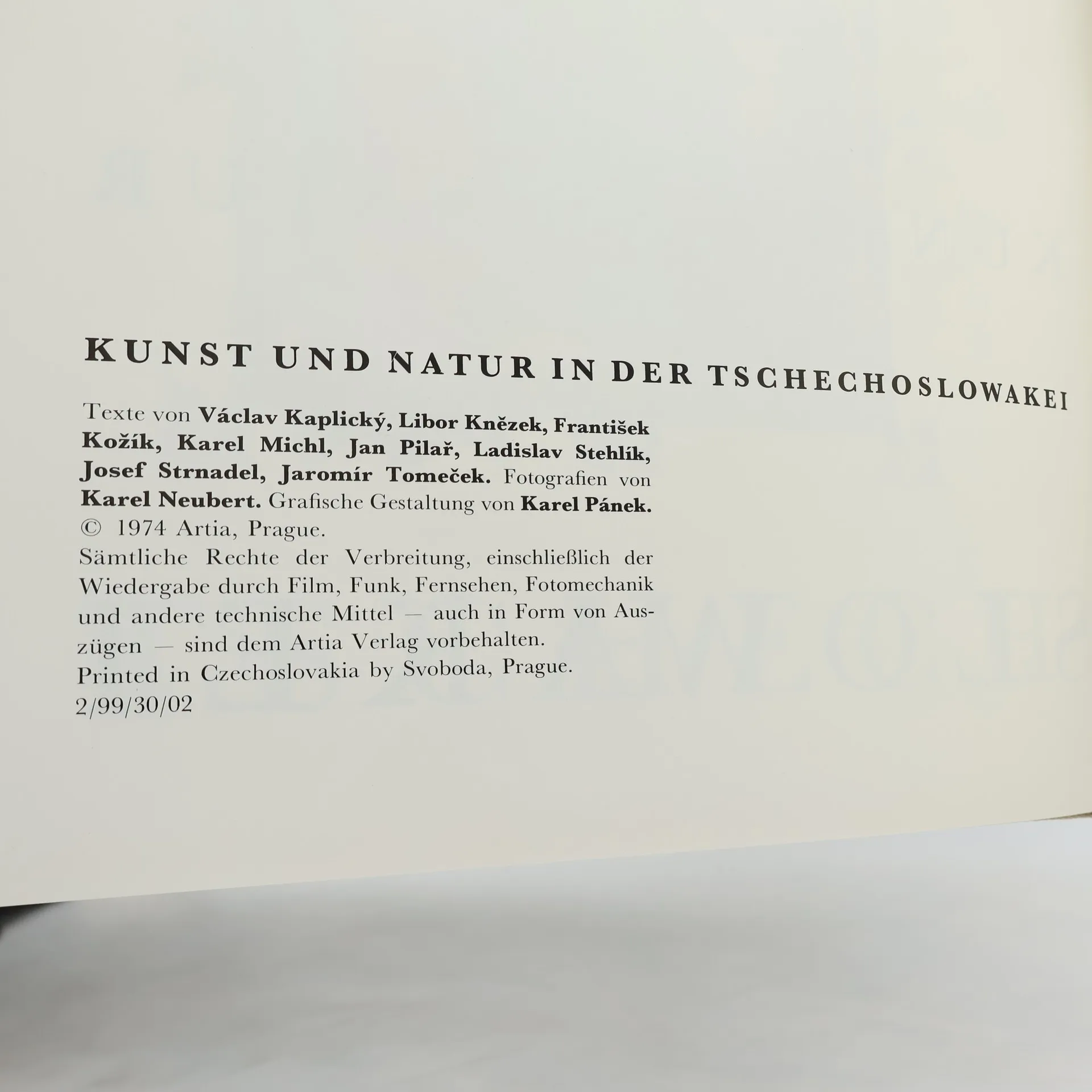 KUNST UND NATUR IN DER TSCHECHOSLOWAKEI

Texte von Václav Kaplický, Libor Knězek, František Kožík, Karel Michl, Jan Pilař, Ladislav Stehlík, Josef Strnadel, Jaromír Tomeček. Fotografien von Karel Neubert. Grafische Gestaltung von Karel Pánek.
© 1974 Artia, Prague.
Sämtliche Rechte der Verbreitung, einschließlich der Wiedergabe durch Film, Funk, Fernsehen, Fotomechanik und andere technische Mittel — auch in Form von Auszügen — sind dem Artia Verlag vorbehalten.
Printed in Czechoslovakia by Svoboda, Prague.
2/99/30/02